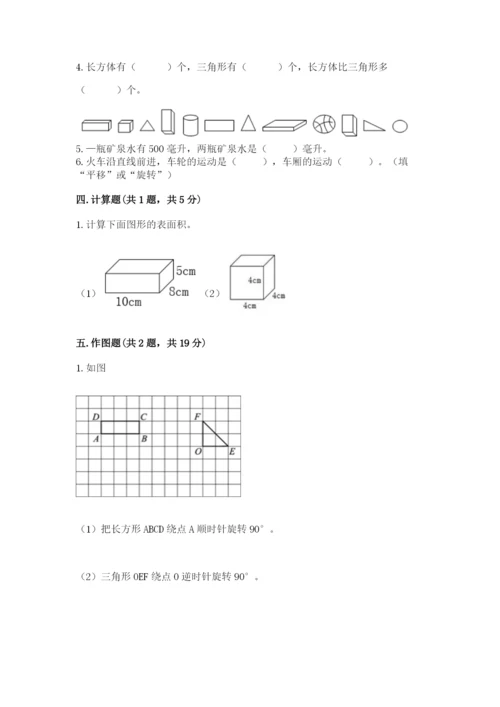 4. 长方体有（　　）个，三角形有（　　）个，长方体比三角形多（　　）个。

5. 一瓶矿泉水有 500 毫升，两瓶矿泉水是（　　）毫升。
6. 火车沿直线前进，车轮的运动是（　　），车厢的运动（　　）。（填“平移”或“旋转”）

四. 计算题（共 1 题，共 5 分）

1. 计算下面图形的表面积。

（1）
5cm
8cm
10cm
（2）
4cm
4cm
4cm

五. 作图题（共 2 题，共 19 分）

1. 如图

D
C
A
B
F
O
E

（1）把长方形 ABCD 绕点 A 顺时针旋转 90°。

（2）三角形 OEF 绕点 O 逆时针旋转 90°。